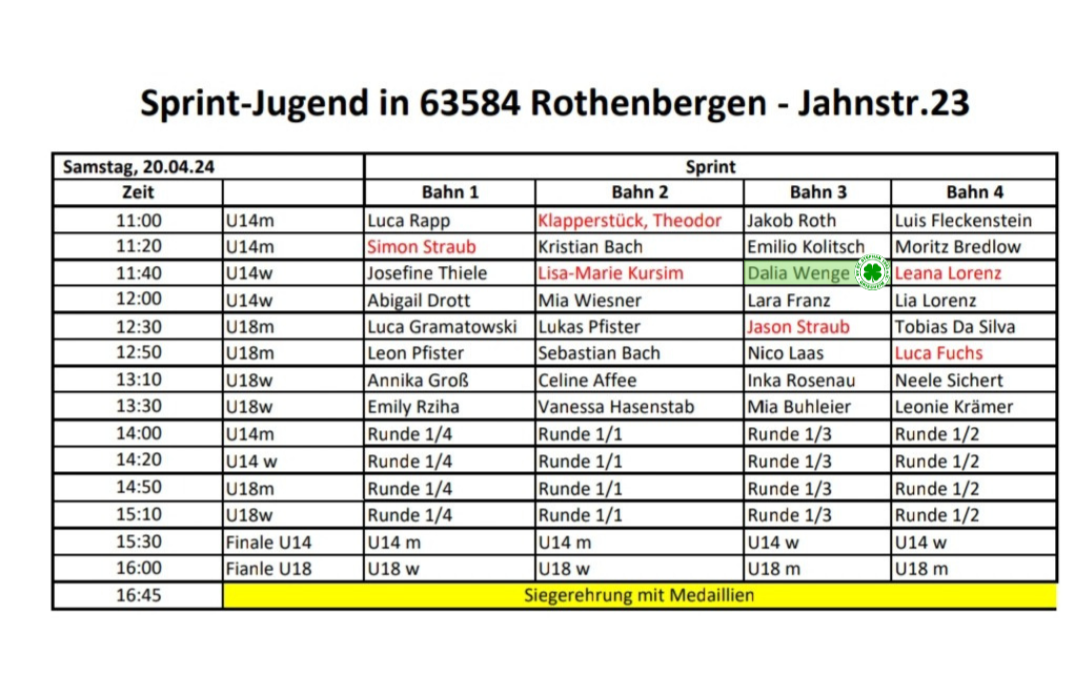 Sprint-Jugend in 63584 Rothenbergen - Jahnstr.23

| Samstag, 20.04.24 | | Sprint | | | |
|---|---|---|---|---|---|
| Zeit | | Bahn 1 | Bahn 2 | Bahn 3 | Bahn 4 |
| 11:00 | U14m | Luca Rapp | Klapperstück, Theodor | Jakob Roth | Luis Fleckenstein |
| 11:20 | U14m | Simon Straub | Kristian Bach | Emilio Kolitsch | Moritz Bredlow |
| 11:40 | U14w | Josefine Thiele | Lisa-Marie Kursim | Dalia Wenge | Leana Lorenz |
| 12:00 | U14w | Abigail Drott | Mia Wiesner | Lara Franz | Lia Lorenz |
| 12:30 | U18m | Luca Gramatowski | Lukas Pfister | Jason Straub | Tobias Da Silva |
| 12:50 | U18m | Leon Pfister | Sebastian Bach | Nico Laas | Luca Fuchs |
| 13:10 | U18w | Annika Groß | Celine Affee | Inka Rosenau | Neele Sichert |
| 13:30 | U18w | Emily Rziha | Vanessa Hasenstab | Mia Buhleier | Leonie Krämer |
| 14:00 | U14m | Runde 1/4 | Runde 1/1 | Runde 1/3 | Runde 1/2 |
| 14:20 | U14 w | Runde 1/4 | Runde 1/1 | Runde 1/3 | Runde 1/2 |
| 14:50 | U18m | Runde 1/4 | Runde 1/1 | Runde 1/3 | Runde 1/2 |
| 15:10 | U18w | Runde 1/4 | Runde 1/1 | Runde 1/3 | Runde 1/2 |
| 15:30 | Finale U14 | U14 m | U14 m | U14 w | U14 w |
| 16:00 | Fianle U18 | U18 w | U18 w | U18 m | U18 m |
| 16:45 | Siegerehrung mit Medaillien | | | | |